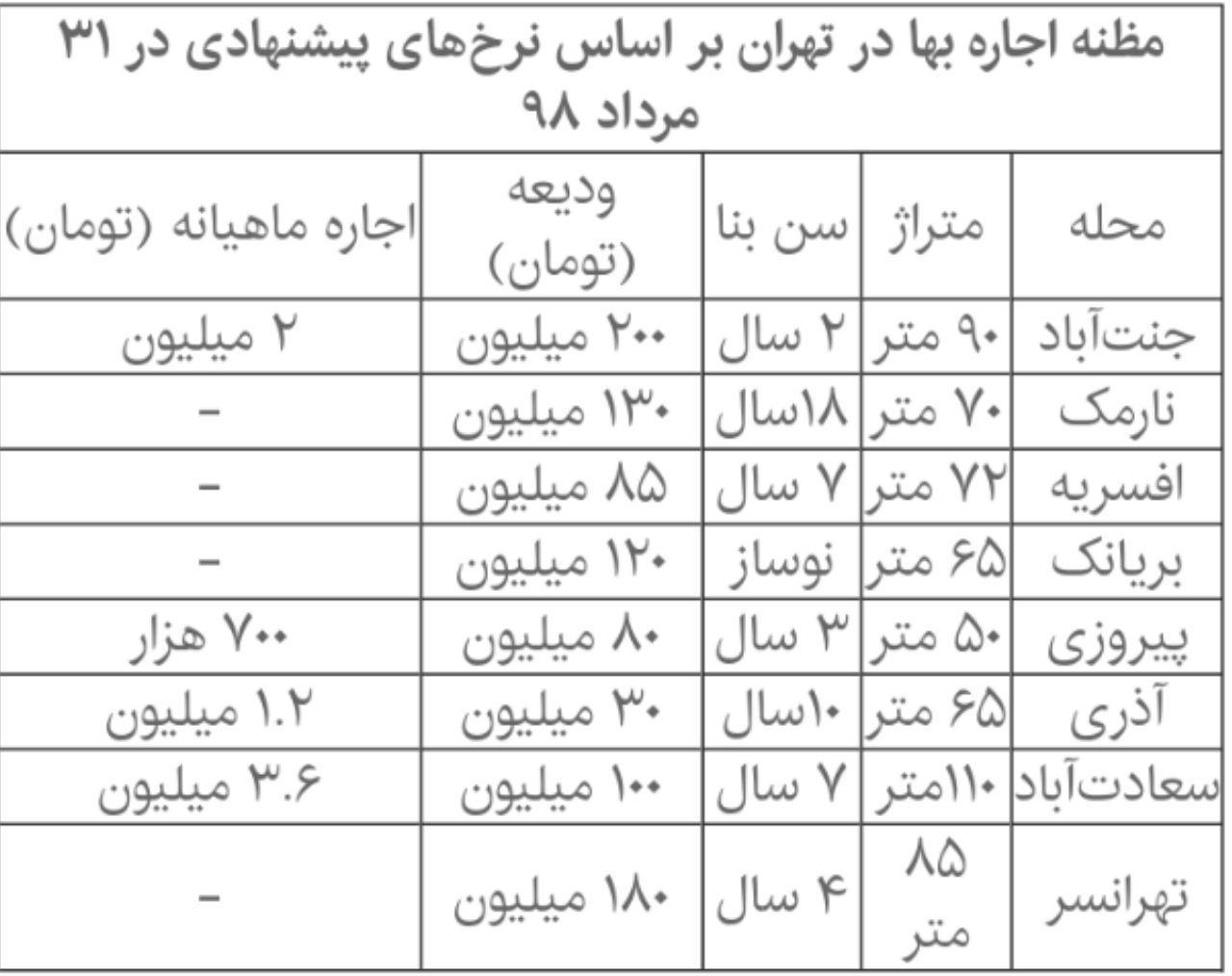 مظنه اجاره بها در تهران بر اساس نرخ‌های پیشنهادی در ۳۱ مرداد ۹۸

| محله | متراژ | سن بنا | ودیعه (تومان) | اجاره ماهیانه (تومان) |
|---|---|---|---|---|
| جنت‌آباد | ۹۰ متر | ۲ سال | ۲۰۰ میلیون | ۲ میلیون |
| نارمک | ۷۰ متر | ۱۸سال | ۱۳۰ میلیون | - |
| افسریه | ۷۲ متر | ۷ سال | ۸۵ میلیون | - |
| بریانک | ۶۵ متر | نوساز | ۱۲۰ میلیون | - |
| پیروزی | ۵۰ متر | ۳ سال | ۸۰ میلیون | ۷۰۰ هزار |
| آذری | ۶۵ متر | ۱۰سال | ۳۰ میلیون | ۱.۲ میلیون |
| سعادت‌آباد | ۱۱۰متر | ۷ سال | ۱۰۰ میلیون | ۳.۶ میلیون |
| تهرانسر | ۸۵ متر | ۴ سال | ۱۸۰ میلیون | - |